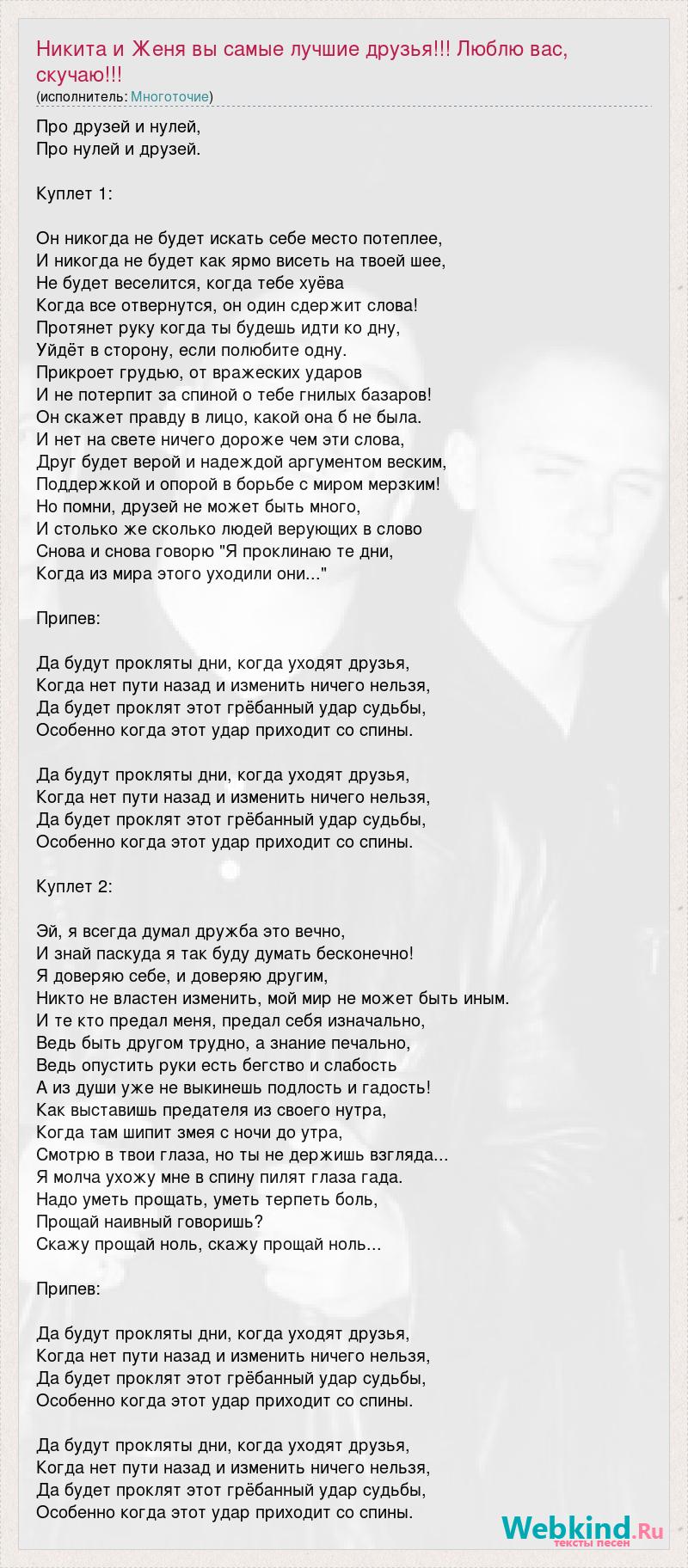 Никита и Женя вы самые лучшие друзья!!! Люблю вас, скучаю!!!
(исполнитель: Многоточие)

Про друзей и нулей,
Про нулей и друзей.

Куплет 1:

Он никогда не будет искать себе место потеплее,
И никогда не будет как ярмо висеть на твоей шее,
Не будет веселится, когда тебе хуёва
Когда все отвернутся, он один сдержит слова!
Протянет руку когда ты будешь идти ко дну,
Уйдёт в сторону, если полюбите одну.
Прикроет грудью, от вражеских ударов
И не потерпит за спиной о тебе гнилых базаров!
Он скажет правду в лицо, какой она б не была.
И нет на свете ничего дороже чем эти слова,
Друг будет верой и надеждой аргументом веским,
Поддержкой и опорой в борьбе с миром мерзким!
Но помни, друзей не может быть много,
И столько же сколько людей верующих в слово
Снова и снова говорю "Я проклинаю те дни,
Когда из мира этого уходили они..."

Припев:

Да будут прокляты дни, когда уходят друзья,
Когда нет пути назад и изменить ничего нельзя,
Да будет проклят этот грёбанный удар судьбы,
Особенно когда этот удар приходит со спины.

Да будут прокляты дни, когда уходят друзья,
Когда нет пути назад и изменить ничего нельзя,
Да будет проклят этот грёбанный удар судьбы,
Особенно когда этот удар приходит со спины.

Куплет 2:

Эй, я всегда думал дружба это вечно,
И знай паскуда я так буду думать бесконечно!
Я доверяю себе, и доверяю другим,
Никто не властен изменить, мой мир не может быть иным.
И те кто предал меня, предал себя изначально,
Ведь быть другом трудно, а знание печально,
Ведь опустить руки есть бегство и слабость
А из души уже не выкинешь подлость и гадость!
Как выставишь предателя из своего нутра,
Когда там шипит змея с ночи до утра,
Смотрю в твои глаза, но ты не держишь взгляда...
Я молча ухожу мне в спину пилят глаза гада.
Надо уметь прощать, уметь терпеть боль,
Прощай наивный говоришь?
Скажу прощай ноль, скажу прощай ноль...

Припев:

Да будут прокляты дни, когда уходят друзья,
Когда нет пути назад и изменить ничего нельзя,
Да будет проклят этот грёбанный удар судьбы,
Особенно когда этот удар приходит со спины.

Да будут прокляты дни, когда уходят друзья,
Когда нет пути назад и изменить ничего нельзя,
Да будет проклят этот грёбанный удар судьбы,
Особенно когда этот удар приходит со спины.

Webkind.Ru
тексты песен